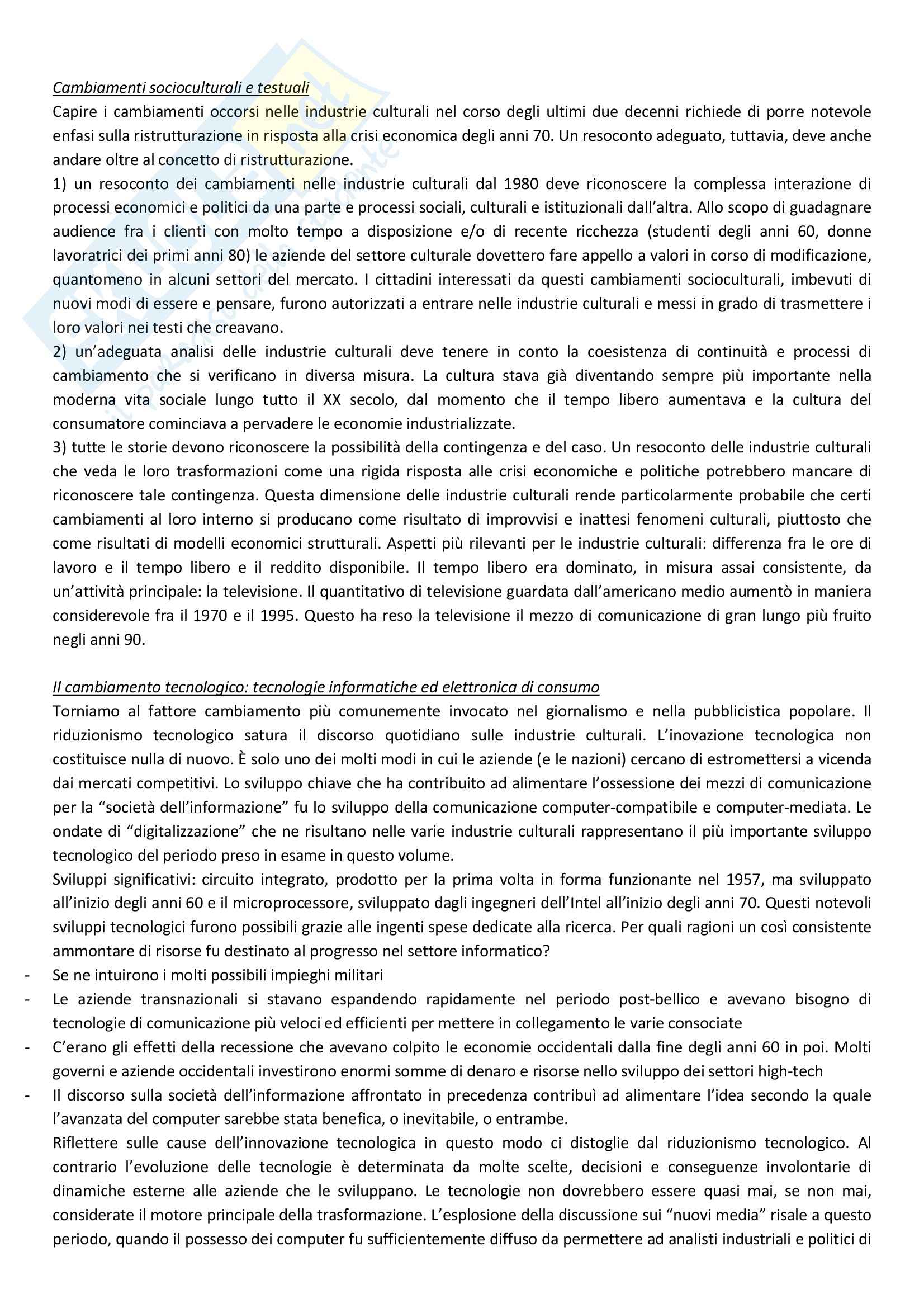 Cambiamenti socioculturali e testuali
Capire i cambiamenti occorsi nelle industrie culturali nel corso degli ultimi due decenni richiede di porre notevole enfasi sulla ristrutturazione in risposta alla crisi economica degli anni 70. Un resoconto adeguato, tuttavia, deve anche andare oltre al concetto di ristrutturazione.
1) un resoconto dei cambiamenti nelle industrie culturali dal 1980 deve riconoscere la complessa interazione di processi economici e politici da una parte e processi sociali, culturali e istituzionali dall'altra. Allo scopo di guadagnare audience fra i clienti con molto tempo a disposizione e/o di recente ricchezza (studenti degli anni 60, donne lavoratrici dei primi anni 80) le aziende del settore culturale dovettero fare appello a valori in corso di modificazione, quantomeno in alcuni settori del mercato. I cittadini interessati da questi cambiamenti socioculturali, imbevuti di nuovi modi di essere e pensare, furono autorizzati a entrare nelle industrie culturali e messi in grado di trasmettere i loro valori nei testi che creavano.
2) un'adeguata analisi delle industrie culturali deve tenere in conto la coesistenza di continuità e processi di cambiamento che si verificano in diversa misura. La cultura stava già diventando sempre più importante nella moderna vita sociale lungo tutto il XX secolo, dal momento che il tempo libero aumentava e la cultura del consumatore cominciava a pervadere le economie industrializzate.
3) tutte le storie devono riconoscere la possibilità della contingenza e del caso. Un resoconto delle industrie culturali che veda le loro trasformazioni come una rigida risposta alle crisi economiche e politiche potrebbero mancare di riconoscere tale contingenza. Questa dimensione delle industrie culturali rende particolarmente probabile che certi cambiamenti al loro interno si producano come risultato di improvvisi e inattesi fenomeni culturali, piuttosto che come risultati di modelli economici strutturali. Aspetti più rilevanti per le industrie culturali: differenza fra le ore di lavoro e il tempo libero e il reddito disponibile. Il tempo libero era dominato, in misura assai consistente, da un'attività principale: la televisione. Il quantitativo di televisione guardata dall'americano medio aumentò in maniera considerevole fra il 1970 e il 1995. Questo ha reso la televisione il mezzo di comunicazione di gran lungo più fruito negli anni 90.

Il cambiamento tecnologico: tecnologie informatiche ed elettronica di consumo
Torniamo al fattore cambiamento più comunemente invocato nel giornalismo e nella pubblicistica popolare. Il riduzionismo tecnologico satura il discorso quotidiano sulle industrie culturali. L'inovazione tecnologica non costituisce nulla di nuovo. È solo uno dei molti modi in cui le aziende (e le nazioni) cercano di estromettersi a vicenda dai mercati competitivi. Lo sviluppo chiave che ha contribuito ad alimentare l'ossessione dei mezzi di comunicazione per la "società dell'informazione" fu lo sviluppo della comunicazione computer-compatibile e computer-mediata. Le ondate di "digitalizzazione" che ne risultano nelle varie industrie culturali rappresentano il più importante sviluppo tecnologico del periodo preso in esame in questo volume.
Sviluppi significativi: circuito integrato, prodotto per la prima volta in forma funzionante nel 1957, ma sviluppato all'inizio degli anni 60 e il microprocessore, sviluppato dagli ingegneri dell'Intel all'inizio degli anni 70. Questi notevoli sviluppi tecnologici furono possibili grazie alle ingenti spese dedicate alla ricerca. Per quali ragioni un così consistente ammontare di risorse fu destinato al progresso nel settore informatico?
- Se ne intuirono i molti possibili impieghi militari
- Le aziende transnazionali si stavano espandendo rapidamente nel periodo post-bellico e avevano bisogno di tecnologie di comunicazione più veloci ed efficienti per mettere in collegamento le varie consociate
- C'erano gli effetti della recessione che avevano colpito le economie occidentali dalla fine degli anni 60 in poi. Molti governi e aziende occidentali investirono enormi somme di denaro e risorse nello sviluppo dei settori high-tech
- Il discorso sulla società dell'informazione affrontato in precedenza contribuì ad alimentare l'idea secondo la quale l'avanzata del computer sarebbe stata benefica, o inevitabile, o entrambe.
Riflettere sulle cause dell'innovazione tecnologica in questo modo ci distoglie dal riduzionismo tecnologico. Al contrario l'evoluzione delle tecnologie è determinata da molte scelte, decisioni e conseguenze involontarie di dinamiche esterne alle aziende che le sviluppano. Le tecnologie non dovrebbero essere quasi mai, se non mai, considerate il motore principale della trasformazione. L'esplosione della discussione sui "nuovi media" risale a questo periodo, quando il possesso dei computer fu sufficientemente diffuso da permettere ad analisti industriali e politici di